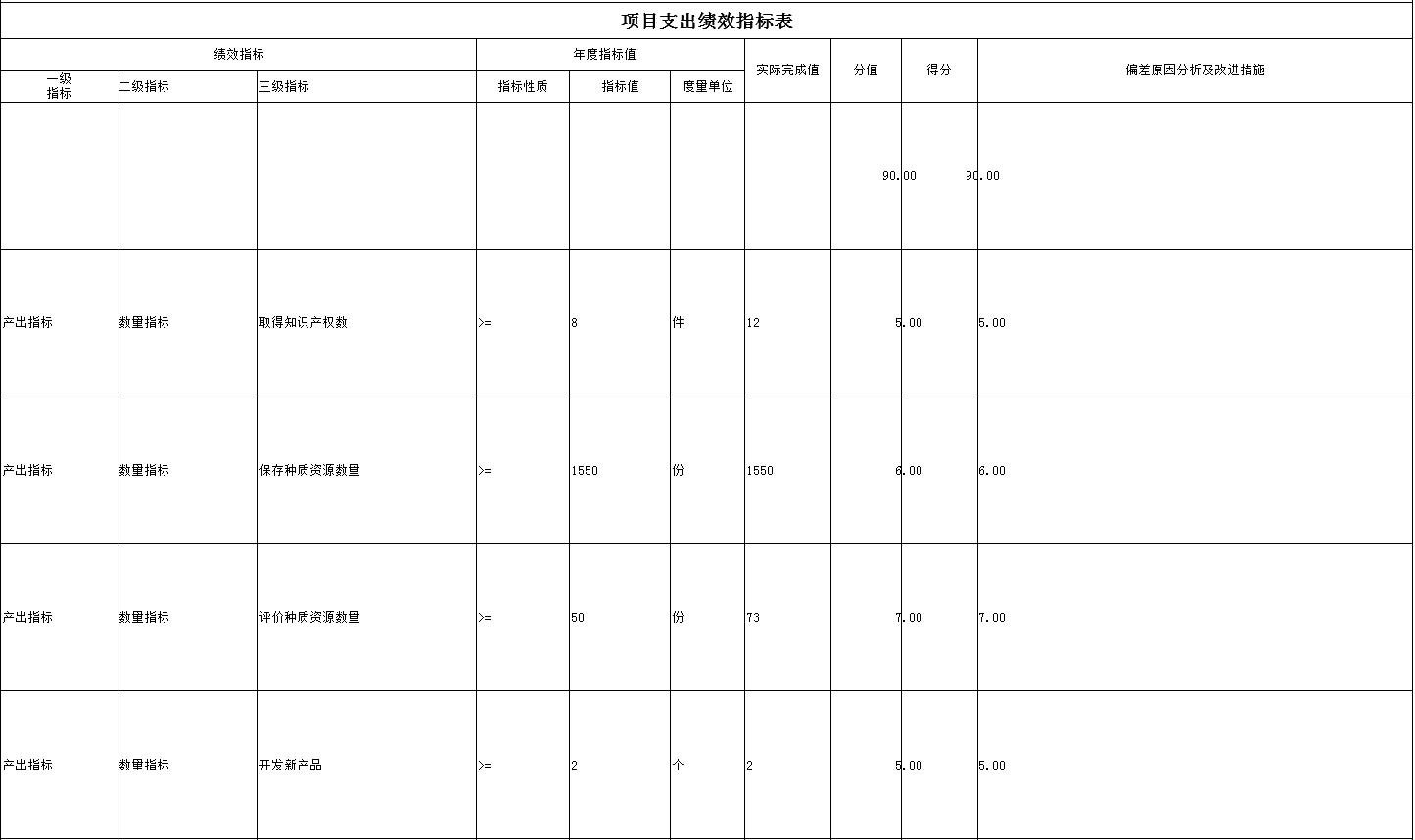 项目支出绩效指标表

| 绩效指标 | | | 年度指标值 | | | 实际完成值 | 分值 | 得分 | 偏差原因分析及改进措施 |
|---|---|---|---|---|---|---|---|---|---|
| 一级指标 | 二级指标 | 三级指标 | 指标性质 | 指标值 | 度量单位 | | | | |
| | | | | | | | 90.00 | 90.00 | |
| 产出指标 | 数量指标 | 取得知识产权数 | >= | 8 | 件 | 12 | 5.00 | 5.00 | |
| 产出指标 | 数量指标 | 保存种质资源数量 | >= | 1550 | 份 | 1550 | 6.00 | 6.00 | |
| 产出指标 | 数量指标 | 评价种质资源数量 | >= | 50 | 份 | 73 | 7.00 | 7.00 | |
| 产出指标 | 数量指标 | 开发新产品 | >= | 2 | 个 | 2 | 5.00 | 5.00 | |